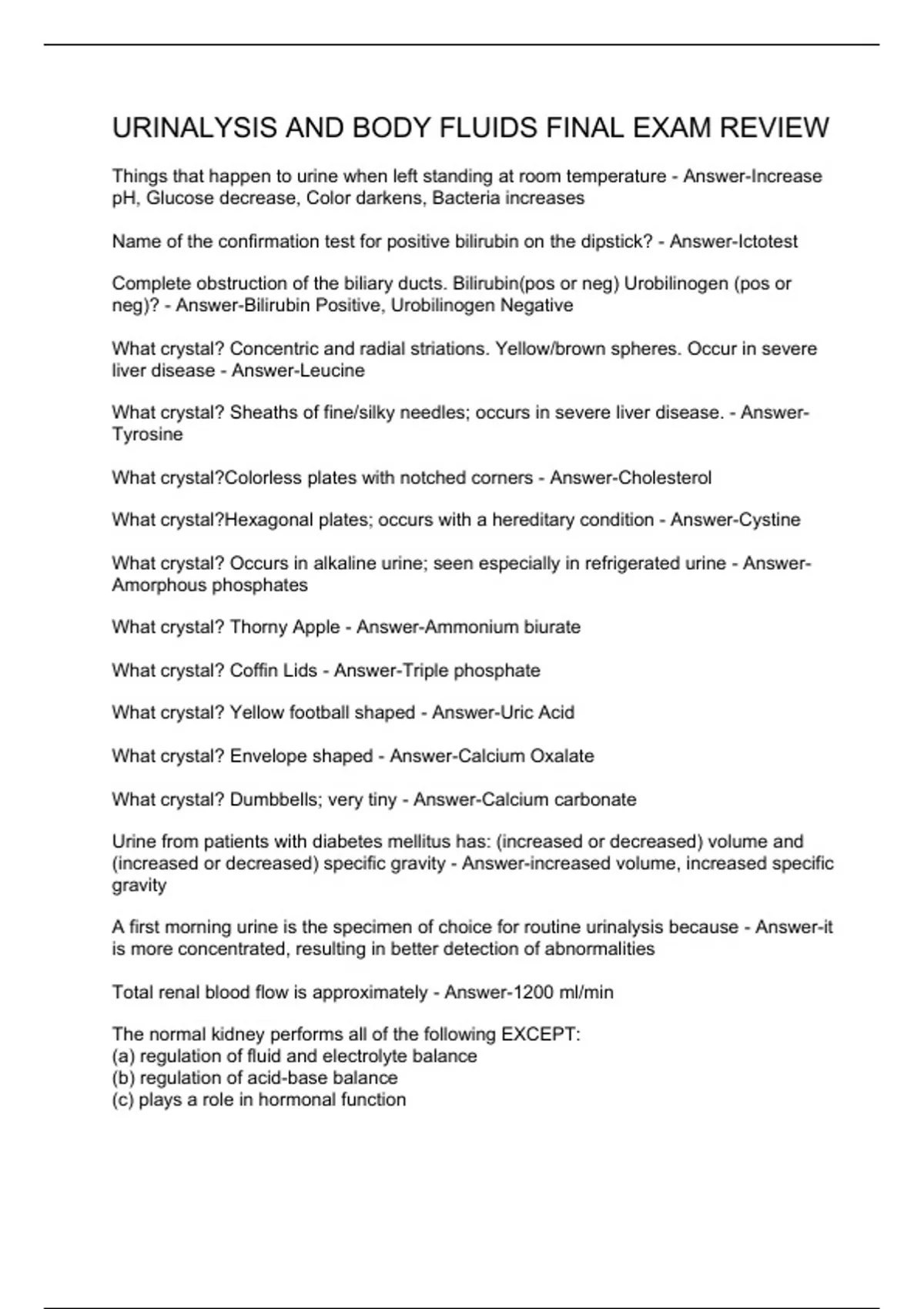 URINALYSIS AND BODY FLUIDS FINAL EXAM REVIEW

Things that happen to urine when left standing at room temperature - Answer-Increase pH, Glucose decrease, Color darkens, Bacteria increases

Name of the confirmation test for positive bilirubin on the dipstick? - Answer-Ictotest

Complete obstruction of the biliary ducts. Bilirubin(pos or neg) Urobilinogen (pos or neg)? - Answer-Bilirubin Positive, Urobilinogen Negative

What crystal? Concentric and radial striations. Yellow/brown spheres. Occur in severe liver disease - Answer-Leucine

What crystal? Sheaths of fine/silky needles; occurs in severe liver disease. - Answer-Tyrosine

What crystal?Colorless plates with notched corners - Answer-Cholesterol

What crystal?Hexagonal plates; occurs with a hereditary condition - Answer-Cystine

What crystal? Occurs in alkaline urine; seen especially in refrigerated urine - Answer-Amorphous phosphates

What crystal? Thorny Apple - Answer-Ammonium biurate

What crystal? Coffin Lids - Answer-Triple phosphate

What crystal? Yellow football shaped - Answer-Uric Acid

What crystal? Envelope shaped - Answer-Calcium Oxalate

What crystal? Dumbbells; very tiny - Answer-Calcium carbonate

Urine from patients with diabetes mellitus has: (increased or decreased) volume and (increased or decreased) specific gravity - Answer-increased volume, increased specific gravity

A first morning urine is the specimen of choice for routine urinalysis because - Answer-it is more concentrated, resulting in better detection of abnormalities

Total renal blood flow is approximately - Answer-1200 ml/min

The normal kidney performs all of the following EXCEPT:
(a) regulation of fluid and electrolyte balance
(b) regulation of acid-base balance
(c) plays a role in hormonal function